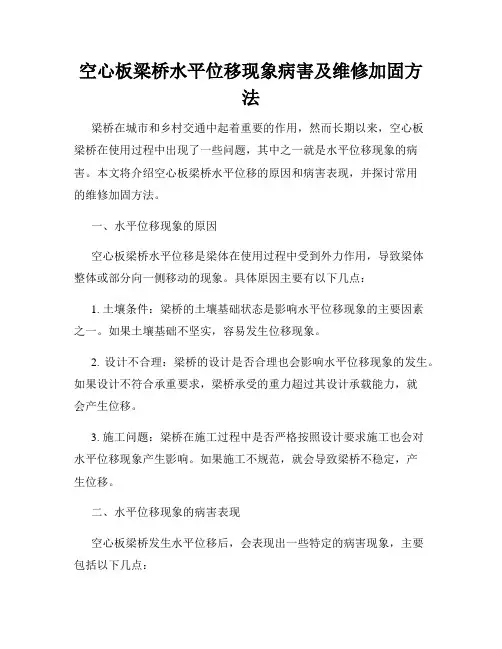 空心板梁桥水平位移现象病害及维修加固方法

梁桥在城市和乡村交通中起着重要的作用，然而长期以来，空心板梁桥在使用过程中出现了一些问题，其中之一就是水平位移现象的病害。本文将介绍空心板梁桥水平位移的原因和病害表现，并探讨常用的维修加固方法。

一、水平位移现象的原因

空心板梁桥水平位移是梁体在使用过程中受到外力作用，导致梁体整体或部分向一侧移动的现象。具体原因主要有以下几点：

1. 土壤条件：梁桥的土壤基础状态是影响水平位移现象的主要因素之一。如果土壤基础不坚实，容易发生位移现象。

2. 设计不合理：梁桥的设计是否合理也会影响水平位移现象的发生。如果设计不符合承重要求，梁桥承受的重力超过其设计承载能力，就会产生位移。

3. 施工问题：梁桥在施工过程中是否严格按照设计要求施工也会对水平位移现象产生影响。如果施工不规范，就会导致梁桥不稳定，产生位移。

二、水平位移现象的病害表现

空心板梁桥发生水平位移后，会表现出一些特定的病害现象，主要包括以下几点：